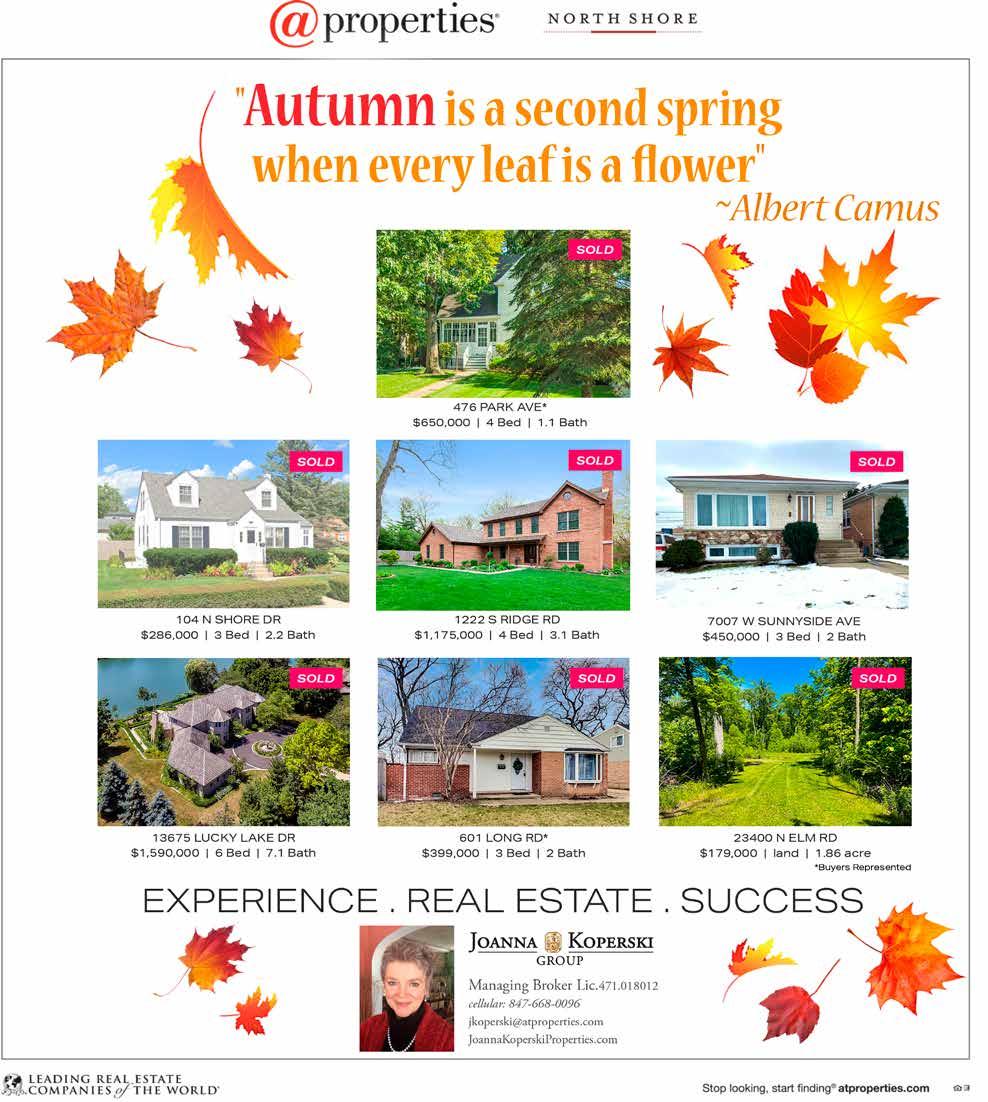 @properties® NORTH SHORE

"Autumn is a second spring when every leaf is a flower"
~Albert Camus

SOLD
476 PARK AVE*
$650,000 | 4 Bed | 1.1 Bath

SOLD
104 N SHORE DR
$286,000 | 3 Bed | 2.2 Bath

SOLD
1222 S RIDGE RD
$1,175,000 | 4 Bed | 3.1 Bath

SOLD
7007 W SUNNYSIDE AVE
$450,000 | 3 Bed | 2 Bath

SOLD
13675 LUCKY LAKE DR
$1,590,000 | 6 Bed | 7.1 Bath

SOLD
601 LONG RD*
$399,000 | 3 Bed | 2 Bath

SOLD
23400 N ELM RD
$179,000 | land | 1.86 acre
*Buyers Represented

EXPERIENCE . REAL ESTATE . SUCCESS

JOANNA KOPERSKI
GROUP
Managing Broker Lic.471.018012
cellular: 847-668-0096
jkoperski@atproperties.com
JoannaKoperskiProperties.com

LEADING REAL ESTATE COMPANIES of THE WORLD®

Stop looking, start finding® atproperties.com